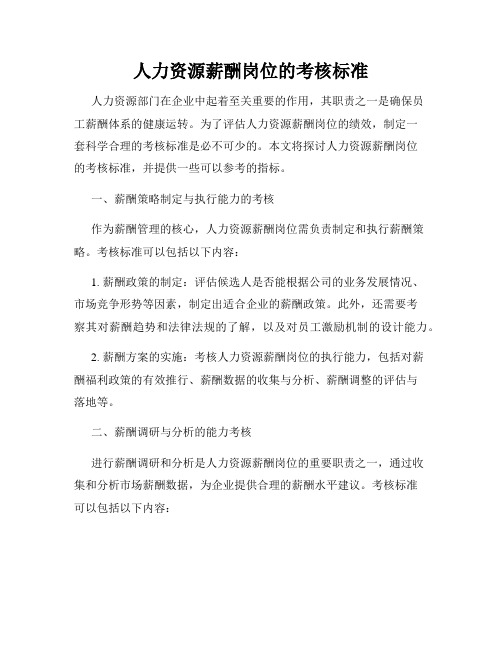 人力资源薪酬岗位的考核标准

人力资源部门在企业中起着至关重要的作用，其职责之一是确保员工薪酬体系的健康运转。为了评估人力资源薪酬岗位的绩效，制定一套科学合理的考核标准是必不可少的。本文将探讨人力资源薪酬岗位的考核标准，并提供一些可以参考的指标。

一、薪酬策略制定与执行能力的考核

作为薪酬管理的核心，人力资源薪酬岗位需负责制定和执行薪酬策略。考核标准可以包括以下内容：

1. 薪酬政策的制定：评估候选人是否能根据公司的业务发展情况、市场竞争形势等因素，制定出适合企业的薪酬政策。此外，还需要考察其对薪酬趋势和法律法规的了解，以及对员工激励机制的设计能力。

2. 薪酬方案的实施：考核人力资源薪酬岗位的执行能力，包括对薪酬福利政策的有效推行、薪酬数据的收集与分析、薪酬调整的评估与落地等。

二、薪酬调研与分析的能力考核

进行薪酬调研和分析是人力资源薪酬岗位的重要职责之一，通过收集和分析市场薪酬数据，为企业提供合理的薪酬水平建议。考核标准可以包括以下内容：